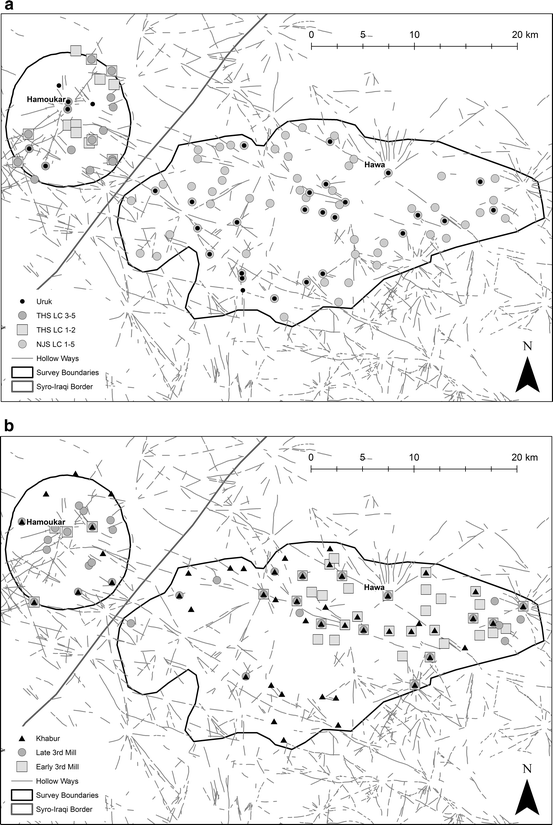 a

0 5 10 20 km

Hamoukar

Hawa

Uruk
THS LC 3-5
THS LC 1-2
NJS LC 1-5
Hollow Ways
Survey Boundaries
Syro-Iraqi Border

N

b

0 5 10 20 km

Hamoukar

Hawa

Khabur
Late 3rd Mill
Early 3rd Mill
Hollow Ways
Survey Boundaries
Syro-Iraqi Border

N